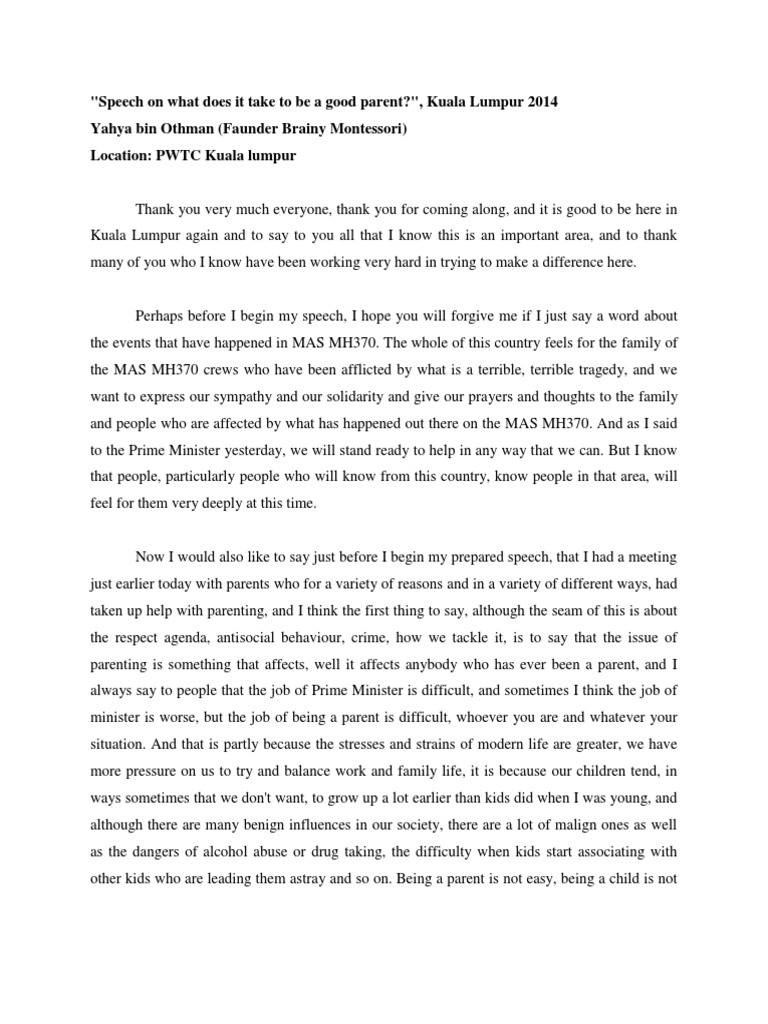 "Speech on what does it take to be a good parent?", Kuala Lumpur 2014
Yahya bin Othman (Faunder Brainy Montessori)
Location: PWTC Kuala lumpur

Thank you very much everyone, thank you for coming along, and it is good to be here in Kuala Lumpur again and to say to you all that I know this is an important area, and to thank many of you who I know have been working very hard in trying to make a difference here.

Perhaps before I begin my speech, I hope you will forgive me if I just say a word about the events that have happened in MAS MH370. The whole of this country feels for the family of the MAS MH370 crews who have been afflicted by what is a terrible, terrible tragedy, and we want to express our sympathy and our solidarity and give our prayers and thoughts to the family and people who are affected by what has happened out there on the MAS MH370. And as I said to the Prime Minister yesterday, we will stand ready to help in any way that we can. But I know that people, particularly people who will know from this country, know people in that area, will feel for them very deeply at this time.

Now I would also like to say just before I begin my prepared speech, that I had a meeting just earlier today with parents who for a variety of reasons and in a variety of different ways, had taken up help with parenting, and I think the first thing to say, although the seam of this is about the respect agenda, antisocial behaviour, crime, how we tackle it, is to say that the issue of parenting is something that affects, well it affects anybody who has ever been a parent, and I always say to people that the job of Prime Minister is difficult, and sometimes I think the job of minister is worse, but the job of being a parent is difficult, whoever you are and whatever your situation. And that is partly because the stresses and strains of modern life are greater, we have more pressure on us to try and balance work and family life, it is because our children tend, in ways sometimes that we don't want, to grow up a lot earlier than kids did when I was young, and although there are many benign influences in our society, there are a lot of malign ones as well as the dangers of alcohol abuse or drug taking, the difficulty when kids start associating with other kids who are leading them astray and so on. Being a parent is not easy, being a child is not